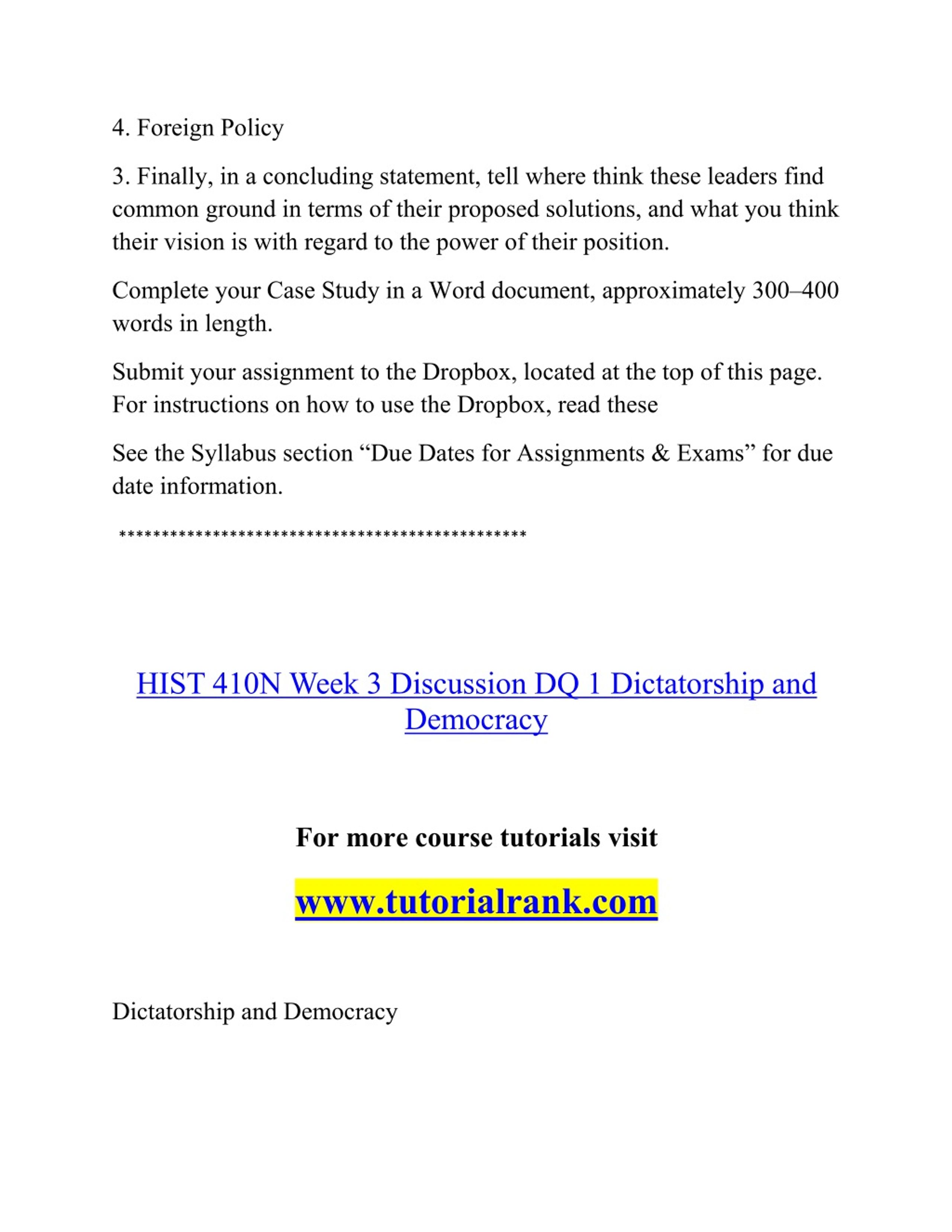 4. Foreign Policy

3. Finally, in a concluding statement, tell where think these leaders find common ground in terms of their proposed solutions, and what you think their vision is with regard to the power of their position.

Complete your Case Study in a Word document, approximately 300–400 words in length.

Submit your assignment to the Dropbox, located at the top of this page. For instructions on how to use the Dropbox, read these

See the Syllabus section “Due Dates for Assignments & Exams” for due date information.

**************************************************

HIST 410N Week 3 Discussion DQ 1 Dictatorship and Democracy

For more course tutorials visit

www.tutorialrank.com

Dictatorship and Democracy